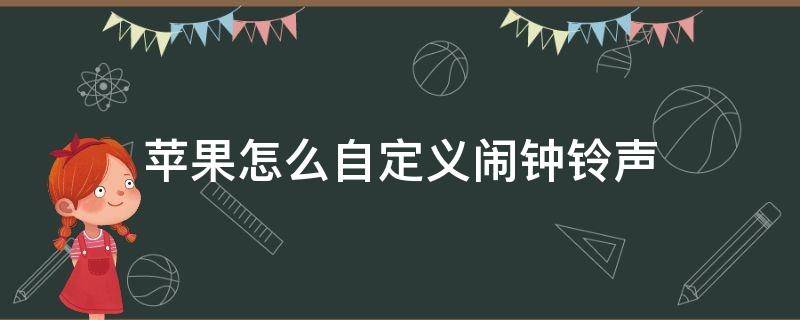 苹果怎么自定义闹钟铃声